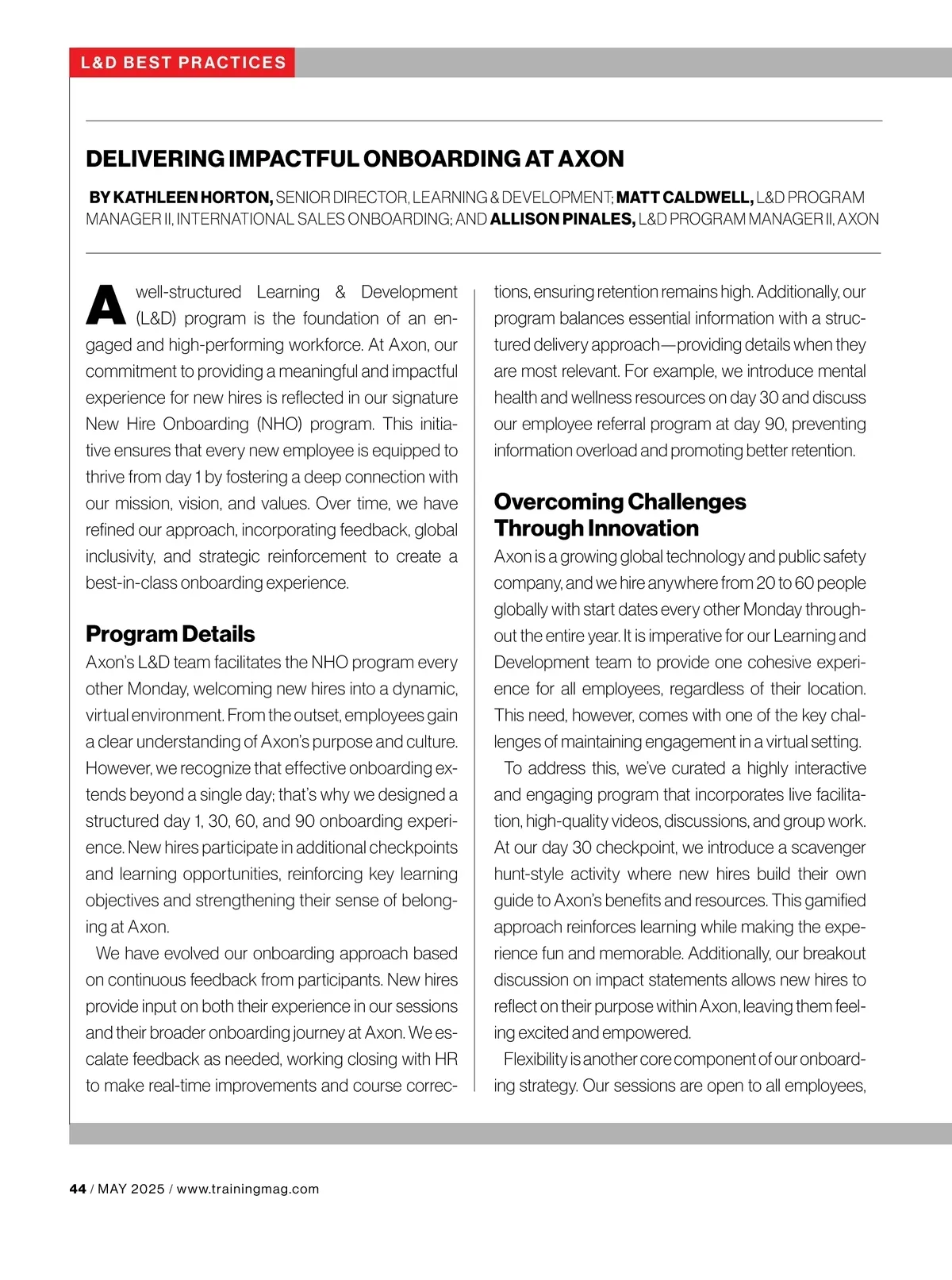 L&D BEST PRACTICES

DELIVERING IMPACTFUL ONBOARDING AT AXON

BY KATHLEEN HORTON, SENIOR DIRECTOR, LEARNING & DEVELOPMENT; MATT CALDWELL, L&D PROGRAM MANAGER II, INTERNATIONAL SALES ONBOARDING; AND ALLISON PINALES, L&D PROGRAM MANAGER II, AXON

A well-structured Learning & Development (L&D) program is the foundation of an engaged and high-performing workforce. At Axon, our commitment to providing a meaningful and impactful experience for new hires is reflected in our signature New Hire Onboarding (NHO) program. This initiative ensures that every new employee is equipped to thrive from day 1 by fostering a deep connection with our mission, vision, and values. Over time, we have refined our approach, incorporating feedback, global inclusivity, and strategic reinforcement to create a best-in-class onboarding experience.

Program Details

Axon's L&D team facilitates the NHO program every other Monday, welcoming new hires into a dynamic, virtual environment. From the outset, employees gain a clear understanding of Axon's purpose and culture. However, we recognize that effective onboarding extends beyond a single day; that's why we designed a structured day 1, 30, 60, and 90 onboarding experience. New hires participate in additional checkpoints and learning opportunities, reinforcing key learning objectives and strengthening their sense of belonging at Axon.

We have evolved our onboarding approach based on continuous feedback from participants. New hires provide input on both their experience in our sessions and their broader onboarding journey at Axon. We escalate feedback as needed, working closing with HR to make real-time improvements and course corrections, ensuring retention remains high. Additionally, our program balances essential information with a structured delivery approach—providing details when they are most relevant. For example, we introduce mental health and wellness resources on day 30 and discuss our employee referral program at day 90, preventing information overload and promoting better retention.

Overcoming Challenges Through Innovation

Axon is a growing global technology and public safety company, and we hire anywhere from 20 to 60 people globally with start dates every other Monday throughout the entire year. It is imperative for our Learning and Development team to provide one cohesive experience for all employees, regardless of their location. This need, however, comes with one of the key challenges of maintaining engagement in a virtual setting.

To address this, we've curated a highly interactive and engaging program that incorporates live facilitation, high-quality videos, discussions, and group work. At our day 30 checkpoint, we introduce a scavenger hunt-style activity where new hires build their own guide to Axon's benefits and resources. This gamified approach reinforces learning while making the experience fun and memorable. Additionally, our breakout discussion on impact statements allows new hires to reflect on their purpose within Axon, leaving them feeling excited and empowered.

Flexibility is another core component of our onboarding strategy. Our sessions are open to all employees,

44 / MAY 2025 / www.trainingmag.com